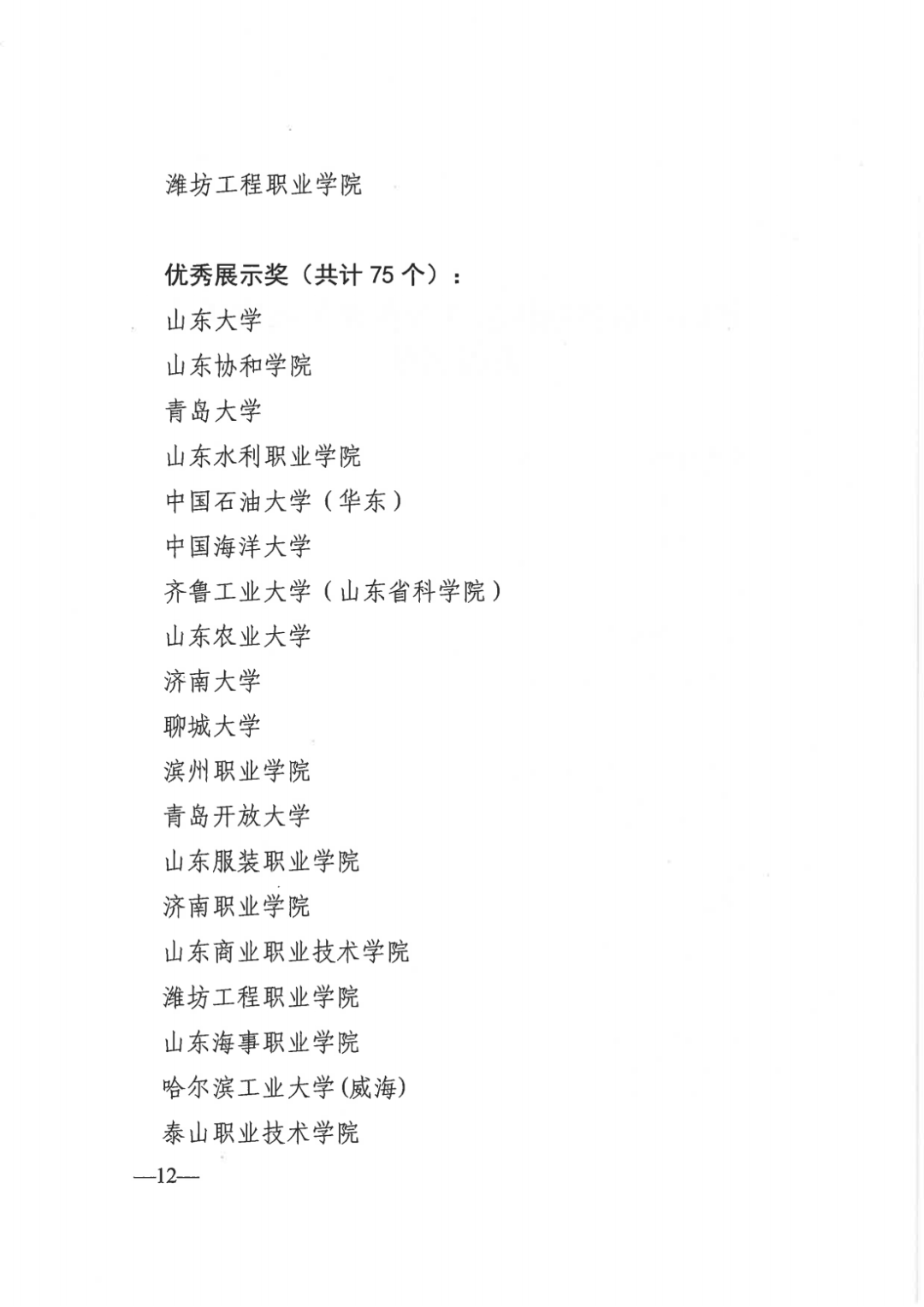 潍坊工程职业学院

优秀展示奖（共计 75 个）：
山东大学
山东协和学院
青岛大学
山东水利职业学院
中国石油大学（华东）
中国海洋大学
齐鲁工业大学（山东省科学院）
山东农业大学
济南大学
聊城大学
滨州职业学院
青岛开放大学
山东服装职业学院
济南职业学院
山东商业职业技术学院
潍坊工程职业学院
山东海事职业学院
哈尔滨工业大学(威海)
泰山职业技术学院

—12—